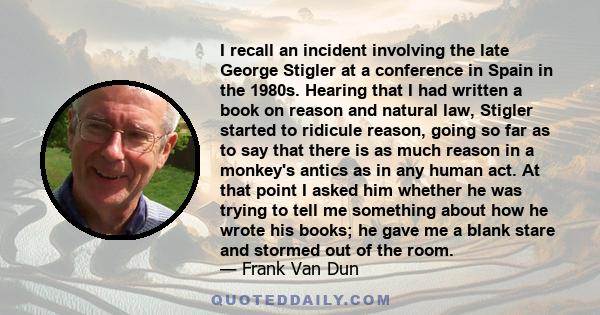 I recall an incident involving the late George Stigler at a conference in Spain in the 1980s. Hearing that I had written a book on reason and natural law, Stigler started to ridicule reason, going so far as to say that there is as much reason in a monkey's antics as in any human act. At that point I asked him whether he was trying to tell me something about how he wrote his books; he gave me a blank stare and stormed out of the room.
— Frank Van Dun

QUOTEDDAILY.COM